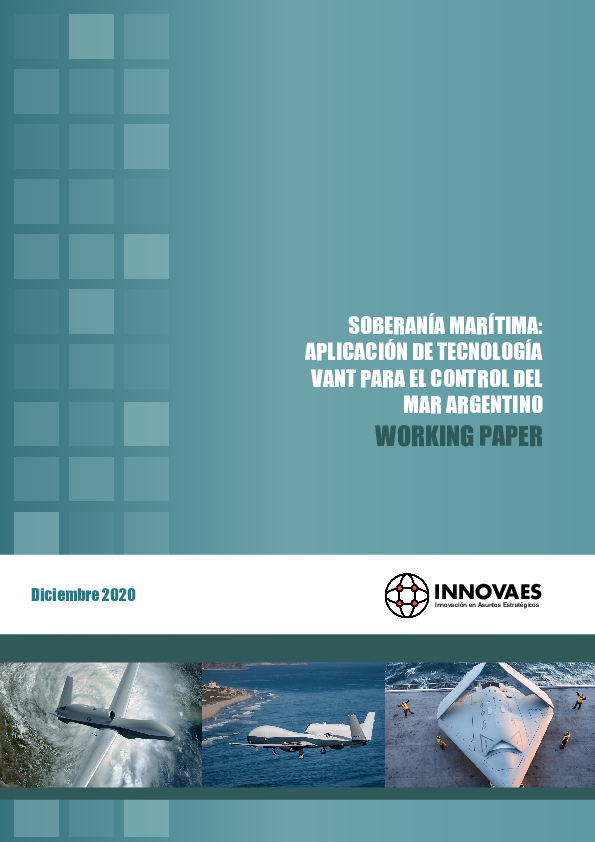 SOBERANÍA MARÍTIMA:
APLICACIÓN DE TECNOLOGÍA VANT PARA EL CONTROL DEL MAR ARGENTINO

WORKING PAPER

Diciembre 2020

INNOVAES
Innovación en Asuntos Estratégicos